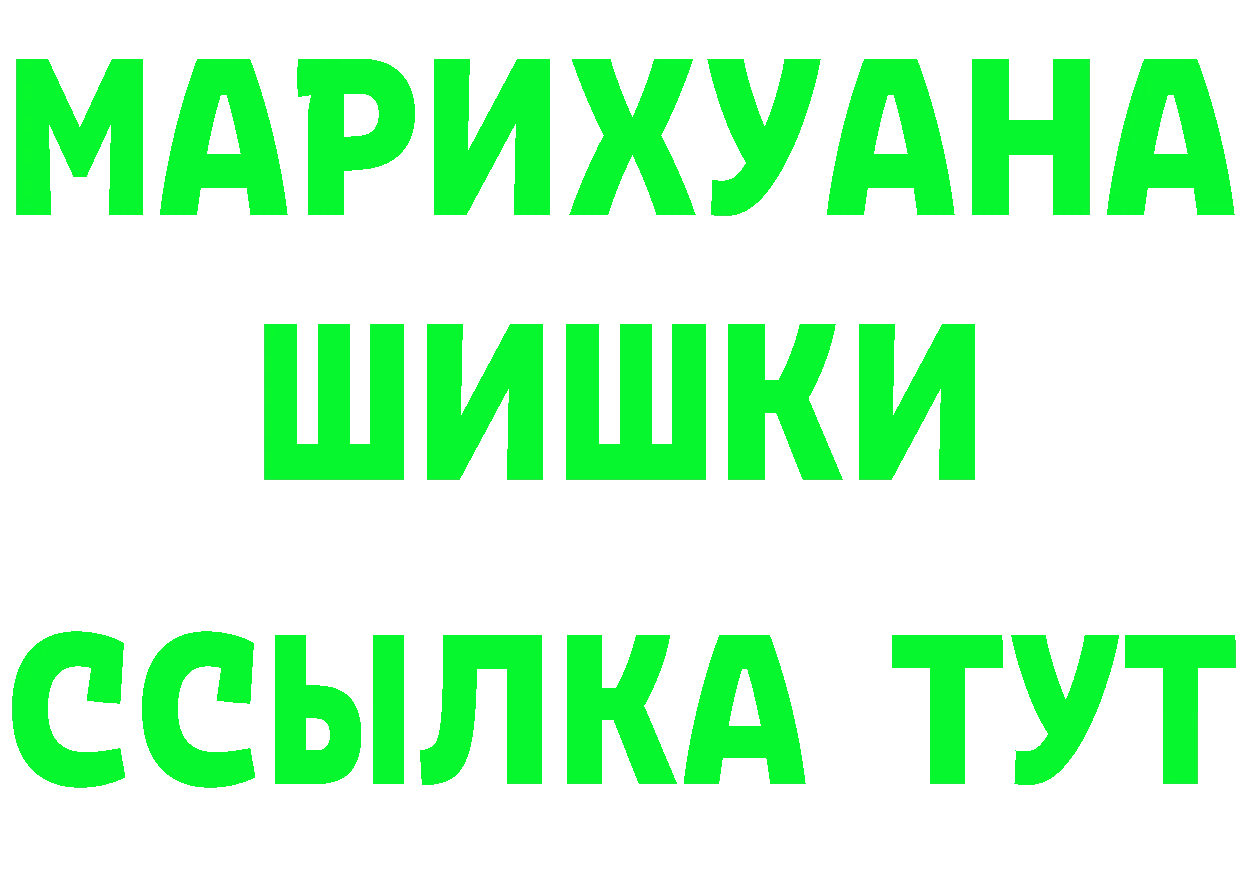 МАРИХУАНА
ШИШКИ
ССЫЛКА ТУТ